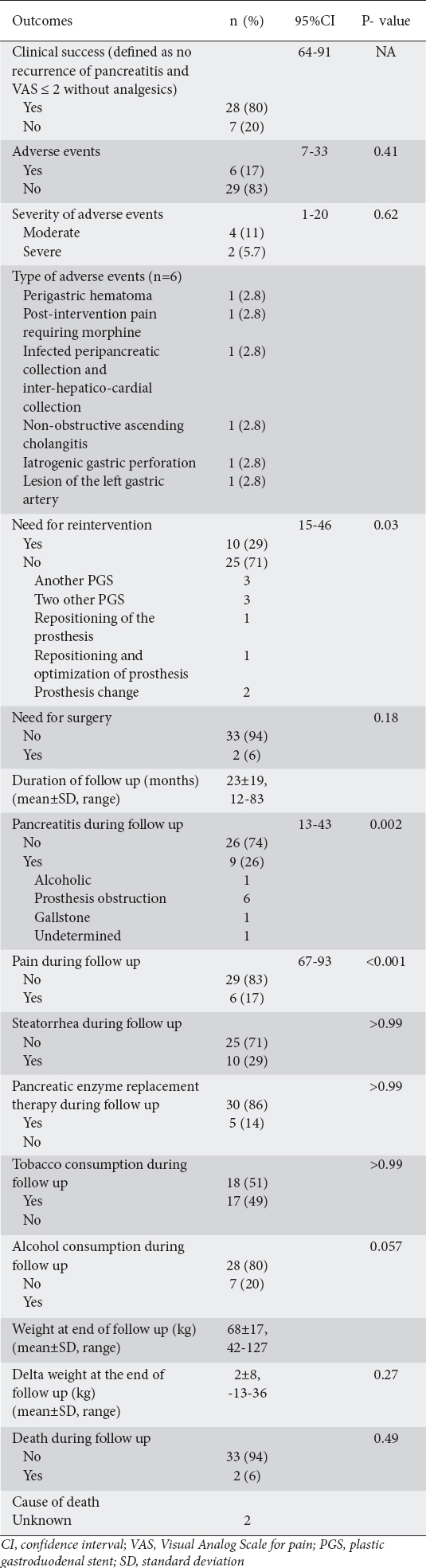 | Outcomes | n (%) | 95%CI | P- value |
|---|---|---|---|
| Clinical success (defined as no recurrence of pancreatitis and VAS ≤ 2 without analgesics) | | 64-91 | NA |
| Yes | 28 (80) | | |
| No | 7 (20) | | |
| Adverse events | | 7-33 | 0.41 |
| Yes | 6 (17) | | |
| No | 29 (83) | | |
| Severity of adverse events | | 1-20 | 0.62 |
| Moderate | 4 (11) | | |
| Severe | 2 (5.7) | | |
| Type of adverse events (n=6) | | | |
| Perigastric hematoma | 1 (2.8) | | |
| Post-intervention pain requiring morphine | 1 (2.8) | | |
| Infected peripancreatic collection and inter-hepatico-cardial collection | 1 (2.8) | | |
| Non-obstructive ascending cholangitis | 1 (2.8) | | |
| Iatrogenic gastric perforation | 1 (2.8) | | |
| Lesion of the left gastric artery | 1 (2.8) | | |
| Need for reintervention | | 15-46 | 0.03 |
| Yes | 10 (29) | | |
| No | 25 (71) | | |
| Another PGS | 3 | | |
| Two other PGS | 3 | | |
| Repositioning of the prosthesis | 1 | | |
| Repositioning and optimization of prosthesis | 1 | | |
| Prosthesis change | 2 | | |
| Need for surgery | | | 0.18 |
| No | 33 (94) | | |
| Yes | 2 (6) | | |
| Duration of follow up (months) (mean±SD, range) | 23±19, 12-83 | | |
| Pancreatitis during follow up | | 13-43 | 0.002 |
| No | 26 (74) | | |
| Yes | 9 (26) | | |
| Alcoholic | 1 | | |
| Prosthesis obstruction | 6 | | |
| Gallstone | 1 | | |
| Undetermined | 1 | | |
| Pain during follow up | | 67-93 | <0.001 |
| No | 29 (83) | | |
| Yes | 6 (17) | | |
| Steatorrhea during follow up | | | >0.99 |
| No | 25 (71) | | |
| Yes | 10 (29) | | |
| Pancreatic enzyme replacement therapy during follow up | 30 (86) | | >0.99 |
| Yes | 5 (14) | | |
| No | | | |
| Tobacco consumption during follow up | 18 (51) | | >0.99 |
| Yes | 17 (49) | | |
| No | | | |
| Alcohol consumption during follow up | 28 (80) | | 0.057 |
| No | 7 (20) | | |
| Yes | | | |
| Weight at end of follow up (kg) (mean±SD, range) | 68±17, 42-127 | | |
| Delta weight at the end of follow up (kg) (mean±SD, range) | 2±8, -13-36 | | 0.27 |
| Death during follow up | | | 0.49 |
| No | 33 (94) | | |
| Yes | 2 (6) | | |
| Cause of death | | | |
| Unknown | 2 | | |

CI, confidence interval; VAS, Visual Analog Scale for pain; PGS, plastic gastroduodenal stent; SD, standard deviation